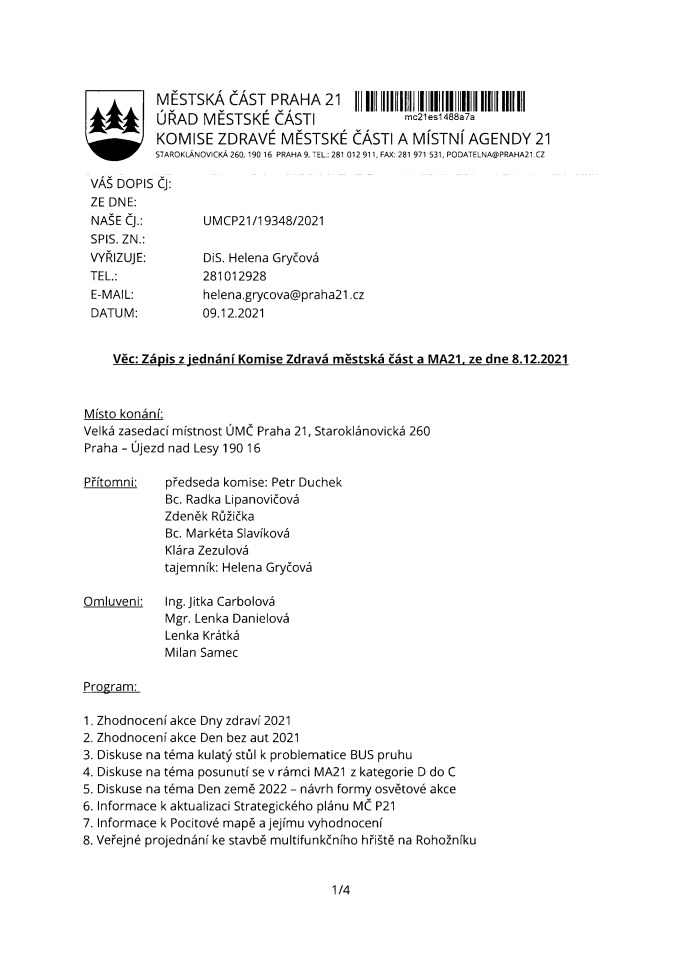 MĚSTSKÁ ČÁST PRAHA 21
ÚŘAD MĚSTSKÉ ČÁSTI
KOMISE ZDRAVÉ MĚSTSKÉ ČÁSTI A MÍSTNÍ AGENDY 21
STAROKLÁNOVICKÁ 260, 190 16 PRAHA 9, TEL.: 281 012 911, FAX: 281 971 531, PODATELNA@PRAHA21.CZ

mc21es1488a7a

VÁŠ DOPIS ČJ:
ZE DNE:
NAŠE ČJ.: UMCP21/19348/2021
SPIS. ZN.:
VYŘIZUJE: DiS. Helena Gryčová
TEL.: 281012928
E-MAIL: helena.grycova@praha21.cz
DATUM: 09.12.2021

Věc: Zápis z jednání Komise Zdravá městská část a MA21, ze dne 8.12.2021

Místo konání:
Velká zasedací místnost ÚMČ Praha 21, Staroklánovická 260
Praha – Újezd nad Lesy 190 16

Přítomni: předseda komise: Petr Duchek
Bc. Radka Lipanovičová
Zdeněk Růžička
Bc. Markéta Slavíková
Klára Zezulová
tajemník: Helena Gryčová

Omluveni: Ing. Jitka Carbolová
Mgr. Lenka Danielová
Lenka Krátká
Milan Samec

Program:

1. Zhodnocení akce Dny zdraví 2021
2. Zhodnocení akce Den bez aut 2021
3. Diskuse na téma kulatý stůl k problematice BUS pruhu
4. Diskuse na téma posunutí se v rámci MA21 z kategorie D do C
5. Diskuse na téma Den země 2022 – návrh formy osvětové akce
6. Informace k aktualizaci Strategického plánu MČ P21
7. Informace k Pocitové mapě a jejímu vyhodnocení
8. Veřejné projednání ke stavbě multifunkčního hřiště na Rohožníku

1/4